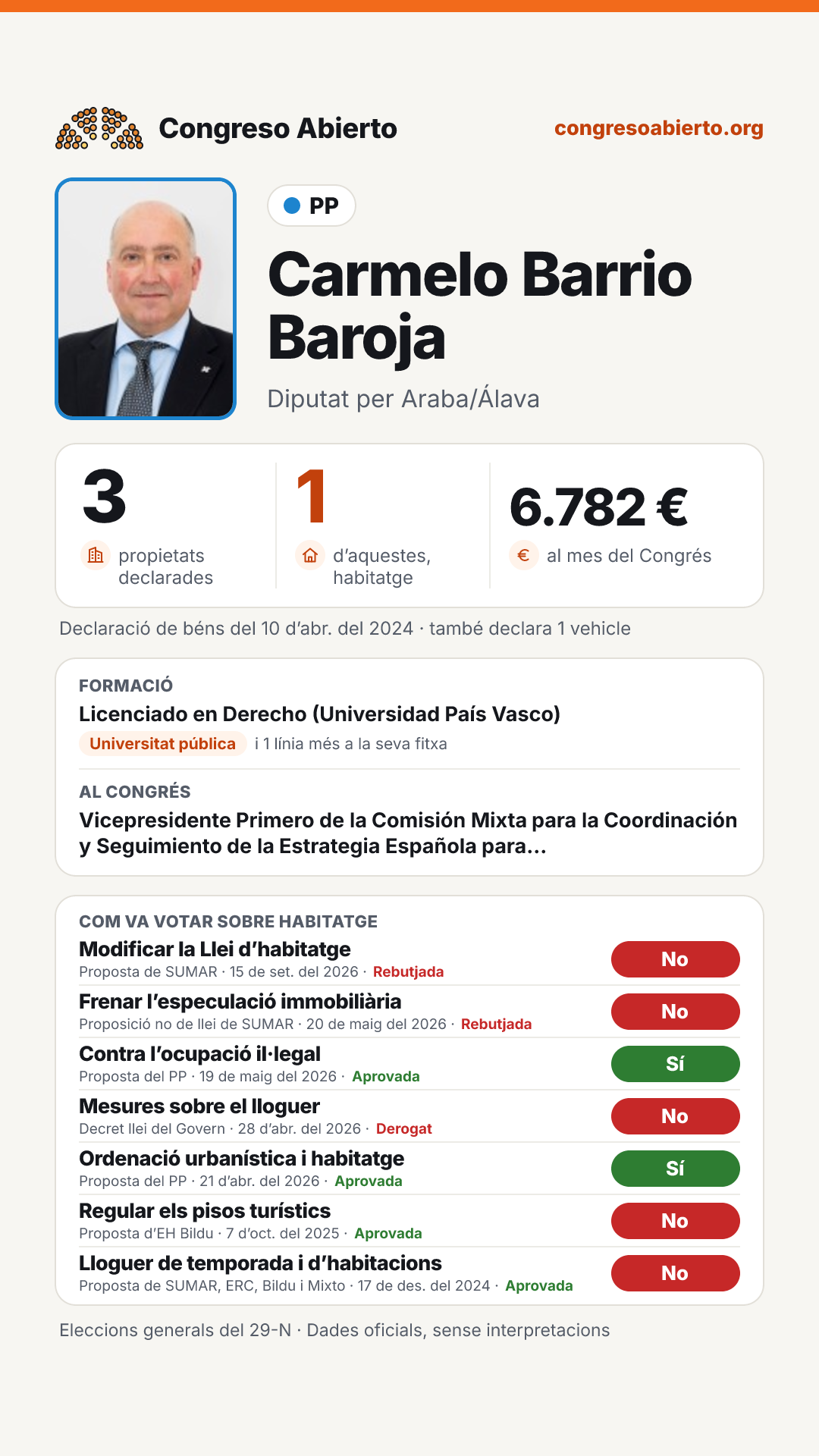 Congreso Abierto
congresoabierto.org

PP

Carmelo Barrio Baroja

Diputat per Araba/Álava

3
propietats declarades

1
d'aquestes, habitatge

6.782 €
al mes del Congrés

Declaració de béns del 10 d'abr. del 2024 · també declara 1 vehicle

FORMACIÓ
Licenciado en Derecho (Universidad País Vasco)
Universitat pública i 1 línia més a la seva fitxa

AL CONGRÉS
Vicepresidente Primero de la Comisión Mixta para la Coordinación y Seguimiento de la Estrategia Española para...

COM VA VOTAR SOBRE HABITATGE

Modificar la Llei d'habitatge
Proposta de SUMAR · 15 de set. del 2026 · Rebutjada
No

Frenar l'especulació immobiliària
Proposició no de llei de SUMAR · 20 de maig del 2026 · Rebutjada
No

Contra l'ocupació il·legal
Proposta del PP · 19 de maig del 2026 · Aprovada
Sí

Mesures sobre el lloguer
Decret llei del Govern · 28 d'abr. del 2026 · Derogat
No

Ordenació urbanística i habitatge
Proposta del PP · 21 d'abr. del 2026 · Aprovada
Sí

Regular els pisos turístics
Proposta d'EH Bildu · 7 d'oct. del 2025 · Aprovada
No

Lloguer de temporada i d'habitacions
Proposta de SUMAR, ERC, Bildu i Mixto · 17 de des. del 2024 · Aprovada
No

Eleccions generals del 29-N · Dades oficials, sense interpretacions